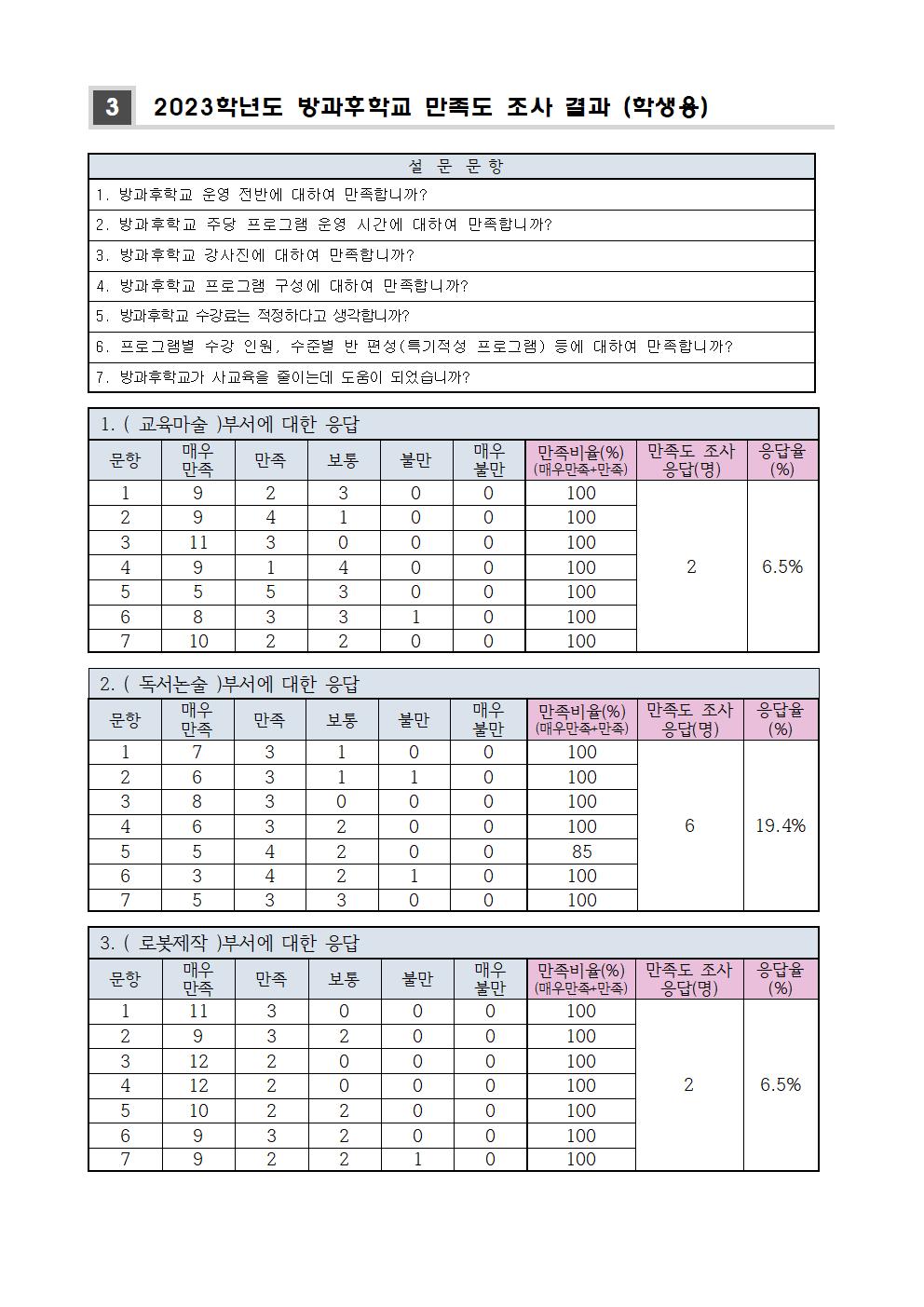 3 2023학년도 방과후학교 만족도 조사 결과 (학생용)

| 설 문 문 항 |
|---|
| 1. 방과후학교 운영 전반에 대하여 만족합니까? |
| 2. 방과후학교 주당 프로그램 운영 시간에 대하여 만족합니까? |
| 3. 방과후학교 강사진에 대하여 만족합니까? |
| 4. 방과후학교 프로그램 구성에 대하여 만족합니까? |
| 5. 방과후학교 수강료는 적정하다고 생각합니까? |
| 6. 프로그램별 수강 인원, 수준별 반 편성(특기적성 프로그램) 등에 대하여 만족합니까? |
| 7. 방과후학교가 사교육을 줄이는데 도움이 되었습니까? |

1. ( 교육마술 )부서에 대한 응답

| 문항 | 매우 만족 | 만족 | 보통 | 불만 | 매우 불만 | 만족비율(%) (매우만족+만족) | 만족도 조사 응답(명) | 응답율 (%) |
|---|---|---|---|---|---|---|---|---|
| 1 | 9 | 2 | 3 | 0 | 0 | 100 | 2 | 6.5% |
| 2 | 9 | 4 | 1 | 0 | 0 | 100 | | |
| 3 | 11 | 3 | 0 | 0 | 0 | 100 | | |
| 4 | 9 | 1 | 4 | 0 | 0 | 100 | | |
| 5 | 5 | 5 | 3 | 0 | 0 | 100 | | |
| 6 | 8 | 3 | 3 | 1 | 0 | 100 | | |
| 7 | 10 | 2 | 2 | 0 | 0 | 100 | | |

2. ( 독서논술 )부서에 대한 응답

| 문항 | 매우 만족 | 만족 | 보통 | 불만 | 매우 불만 | 만족비율(%) (매우만족+만족) | 만족도 조사 응답(명) | 응답율 (%) |
|---|---|---|---|---|---|---|---|---|
| 1 | 7 | 3 | 1 | 0 | 0 | 100 | 6 | 19.4% |
| 2 | 6 | 3 | 1 | 1 | 0 | 100 | | |
| 3 | 8 | 3 | 0 | 0 | 0 | 100 | | |
| 4 | 6 | 3 | 2 | 0 | 0 | 100 | | |
| 5 | 5 | 4 | 2 | 0 | 0 | 85 | | |
| 6 | 3 | 4 | 2 | 1 | 0 | 100 | | |
| 7 | 5 | 3 | 3 | 0 | 0 | 100 | | |

3. ( 로봇제작 )부서에 대한 응답

| 문항 | 매우 만족 | 만족 | 보통 | 불만 | 매우 불만 | 만족비율(%) (매우만족+만족) | 만족도 조사 응답(명) | 응답율 (%) |
|---|---|---|---|---|---|---|---|---|
| 1 | 11 | 3 | 0 | 0 | 0 | 100 | 2 | 6.5% |
| 2 | 9 | 3 | 2 | 0 | 0 | 100 | | |
| 3 | 12 | 2 | 0 | 0 | 0 | 100 | | |
| 4 | 12 | 2 | 0 | 0 | 0 | 100 | | |
| 5 | 10 | 2 | 2 | 0 | 0 | 100 | | |
| 6 | 9 | 3 | 2 | 0 | 0 | 100 | | |
| 7 | 9 | 2 | 2 | 1 | 0 | 100 | | |